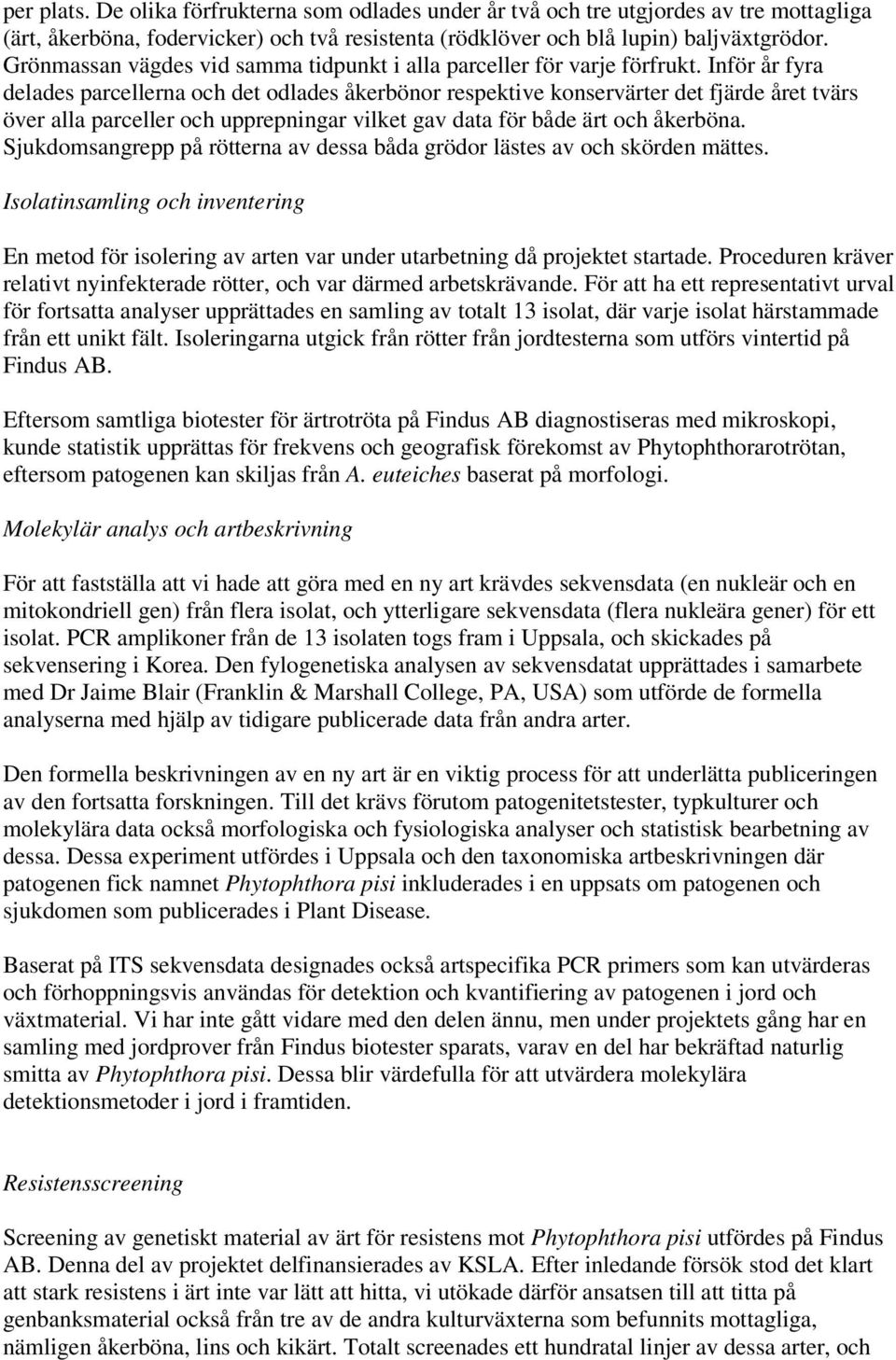 per plats. De olika förfrukterna som odlades under år två och tre utgjordes av tre mottagliga (ärt, åkerböna, fodervicker) och två resistenta (rödklöver och blå lupin) baljväxtgrödor. Grönmassan vägdes vid samma tidpunkt i alla parceller för varje förfrukt. Inför år fyra delades parcellerna och det odlades åkerbönor respektive konservärter det fjärde året tvärs över alla parceller och upprepningar vilket gav data för både ärt och åkerböna. Sjukdomsangrepp på rötterna av dessa båda grödor lästes av och skörden mättes.

Isolatinsamling och inventering

En metod för isolering av arten var under utarbetning då projektet startade. Proceduren kräver relativt nyinfekterade rötter, och var därmed arbetskrävande. För att ha ett representativt urval för fortsatta analyser upprättades en samling av totalt 13 isolat, där varje isolat härstammade från ett unikt fält. Isoleringarna utgick från rötter från jordtesterna som utförs vintertid på Findus AB.

Eftersom samtliga biotester för ärtrotröta på Findus AB diagnostiseras med mikroskopi, kunde statistik upprättas för frekvens och geografisk förekomst av Phytophthorarotrötan, eftersom patogenen kan skiljas från A. euteiches baserat på morfologi.

Molekylär analys och artbeskrivning

För att fastställa att vi hade att göra med en ny art krävdes sekvensdata (en nukleär och en mitokondriell gen) från flera isolat, och ytterligare sekvensdata (flera nukleära gener) för ett isolat. PCR amplikoner från de 13 isolaten togs fram i Uppsala, och skickades på sekvensering i Korea. Den fylogenetiska analysen av sekvensdatat upprättades i samarbete med Dr Jaime Blair (Franklin & Marshall College, PA, USA) som utförde de formella analyserna med hjälp av tidigare publicerade data från andra arter.

Den formella beskrivningen av en ny art är en viktig process för att underlätta publiceringen av den fortsatta forskningen. Till det krävs förutom patogenitetstester, typkulturer och molekylära data också morfologiska och fysiologiska analyser och statistisk bearbetning av dessa. Dessa experiment utfördes i Uppsala och den taxonomiska artbeskrivningen där patogenen fick namnet Phytophthora pisi inkluderades i en uppsats om patogenen och sjukdomen som publicerades i Plant Disease.

Baserat på ITS sekvensdata designades också artspecifika PCR primers som kan utvärderas och förhoppningsvis användas för detektion och kvantifiering av patogenen i jord och växtmaterial. Vi har inte gått vidare med den delen ännu, men under projektets gång har en samling med jordprover från Findus biotester sparats, varav en del har bekräftad naturlig smitta av Phytophthora pisi. Dessa blir värdefulla för att utvärdera molekylära detektionsmetoder i jord i framtiden.

Resistensscreening

Screening av genetiskt material av ärt för resistens mot Phytophthora pisi utfördes på Findus AB. Denna del av projektet delfinansierades av KSLA. Efter inledande försök stod det klart att stark resistens i ärt inte var lätt att hitta, vi utökade därför ansatsen till att titta på genbanksmaterial också från tre av de andra kulturväxterna som befunnits mottagliga, nämligen åkerböna, lins och kikärt. Totalt screenades ett hundratal linjer av dessa arter, och